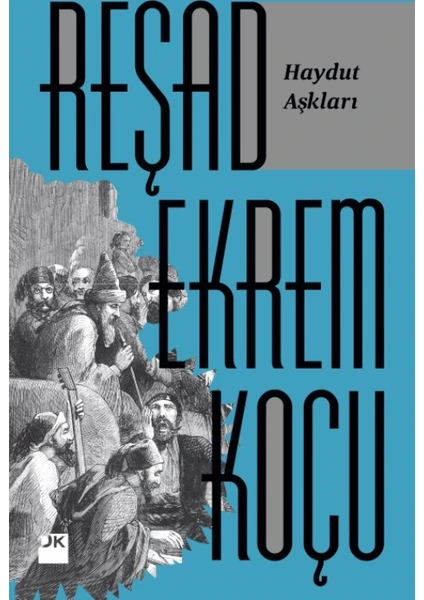 REŞAD
Haydut Aşkları
EKREM
KOÇU
DK